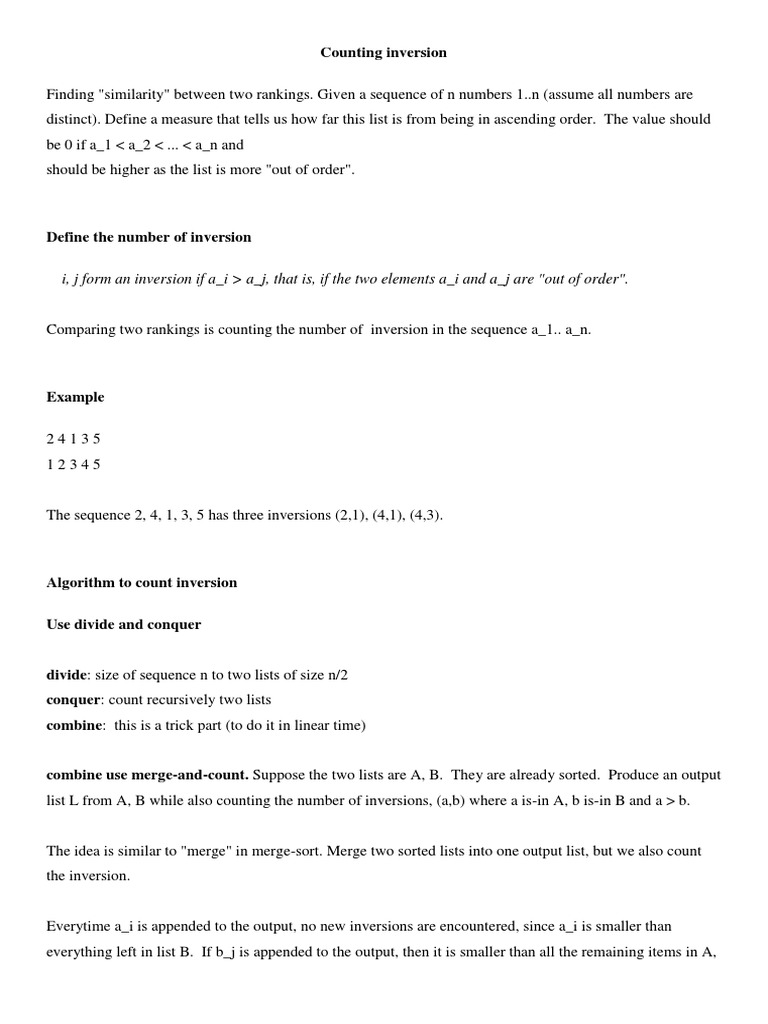 Counting inversion

Finding "similarity" between two rankings. Given a sequence of n numbers 1..n (assume all numbers are distinct). Define a measure that tells us how far this list is from being in ascending order. The value should be 0 if a_1 < a_2 < ... < a_n and
should be higher as the list is more "out of order".

Define the number of inversion

i, j form an inversion if a_i > a_j, that is, if the two elements a_i and a_j are "out of order".

Comparing two rankings is counting the number of inversion in the sequence a_1.. a_n.

Example

2 4 1 3 5
1 2 3 4 5

The sequence 2, 4, 1, 3, 5 has three inversions (2,1), (4,1), (4,3).

Algorithm to count inversion

Use divide and conquer

divide: size of sequence n to two lists of size n/2
conquer: count recursively two lists
combine: this is a trick part (to do it in linear time)

combine use merge-and-count. Suppose the two lists are A, B. They are already sorted. Produce an output list L from A, B while also counting the number of inversions, (a,b) where a is-in A, b is-in B and a > b.

The idea is similar to "merge" in merge-sort. Merge two sorted lists into one output list, but we also count the inversion.

Everytime a_i is appended to the output, no new inversions are encountered, since a_i is smaller than everything left in list B. If b_j is appended to the output, then it is smaller than all the remaining items in A,